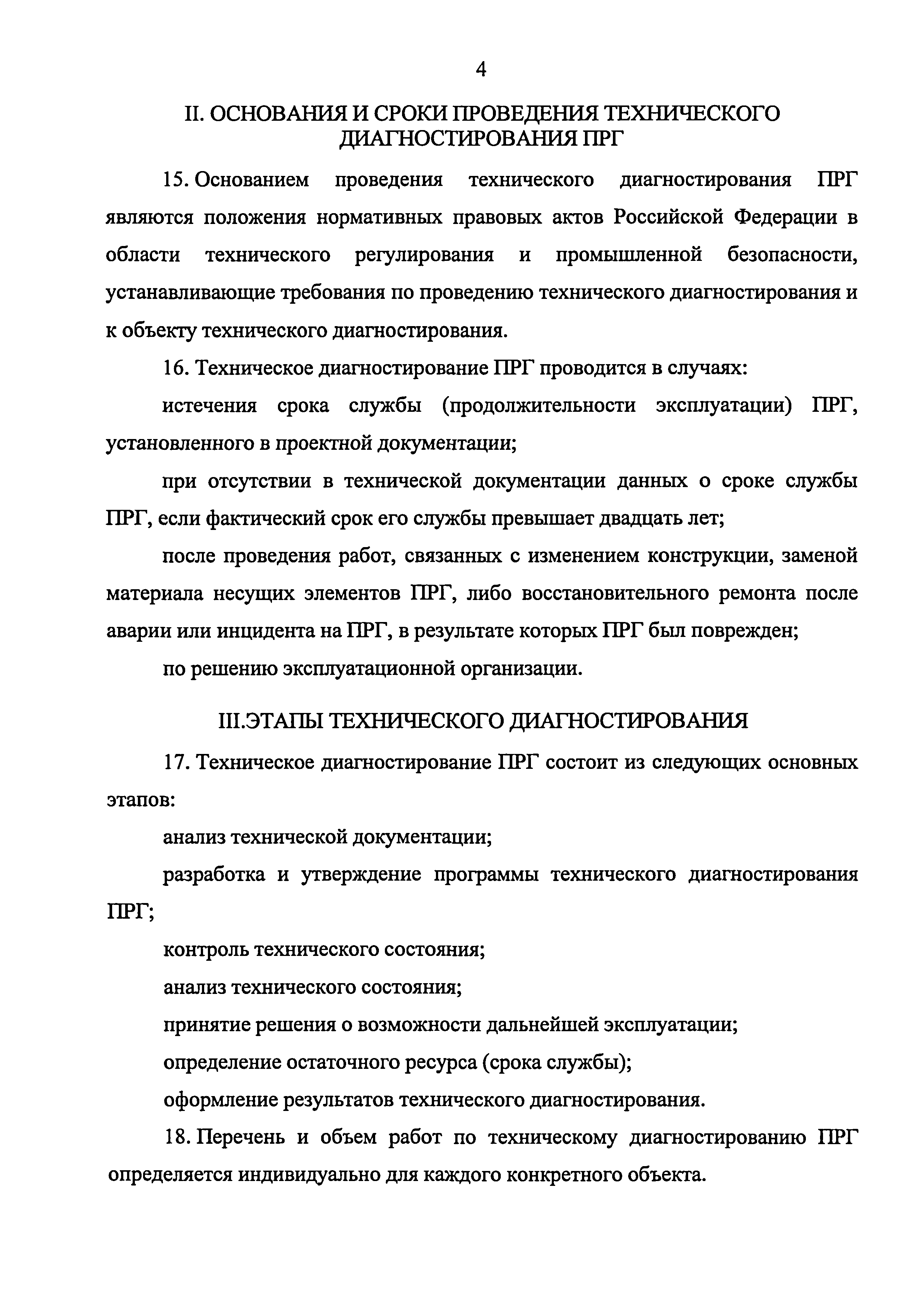 4

II. ОСНОВАНИЯ И СРОКИ ПРОВЕДЕНИЯ ТЕХНИЧЕСКОГО ДИАГНОСТИРОВАНИЯ ПРГ

15. Основанием проведения технического диагностирования ПРГ являются положения нормативных правовых актов Российской Федерации в области технического регулирования и промышленной безопасности, устанавливающие требования по проведению технического диагностирования и к объекту технического диагностирования.

16. Техническое диагностирование ПРГ проводится в случаях:

истечения срока службы (продолжительности эксплуатации) ПРГ, установленного в проектной документации;

при отсутствии в технической документации данных о сроке службы ПРГ, если фактический срок его службы превышает двадцать лет;

после проведения работ, связанных с изменением конструкции, заменой материала несущих элементов ПРГ, либо восстановительного ремонта после аварии или инцидента на ПРГ, в результате которых ПРГ был поврежден;

по решению эксплуатационной организации.

III.ЭТАПЫ ТЕХНИЧЕСКОГО ДИАГНОСТИРОВАНИЯ

17. Техническое диагностирование ПРГ состоит из следующих основных этапов:

анализ технической документации;

разработка и утверждение программы технического диагностирования ПРГ;

контроль технического состояния;

анализ технического состояния;

принятие решения о возможности дальнейшей эксплуатации;

определение остаточного ресурса (срока службы);

оформление результатов технического диагностирования.

18. Перечень и объем работ по техническому диагностированию ПРГ определяется индивидуально для каждого конкретного объекта.